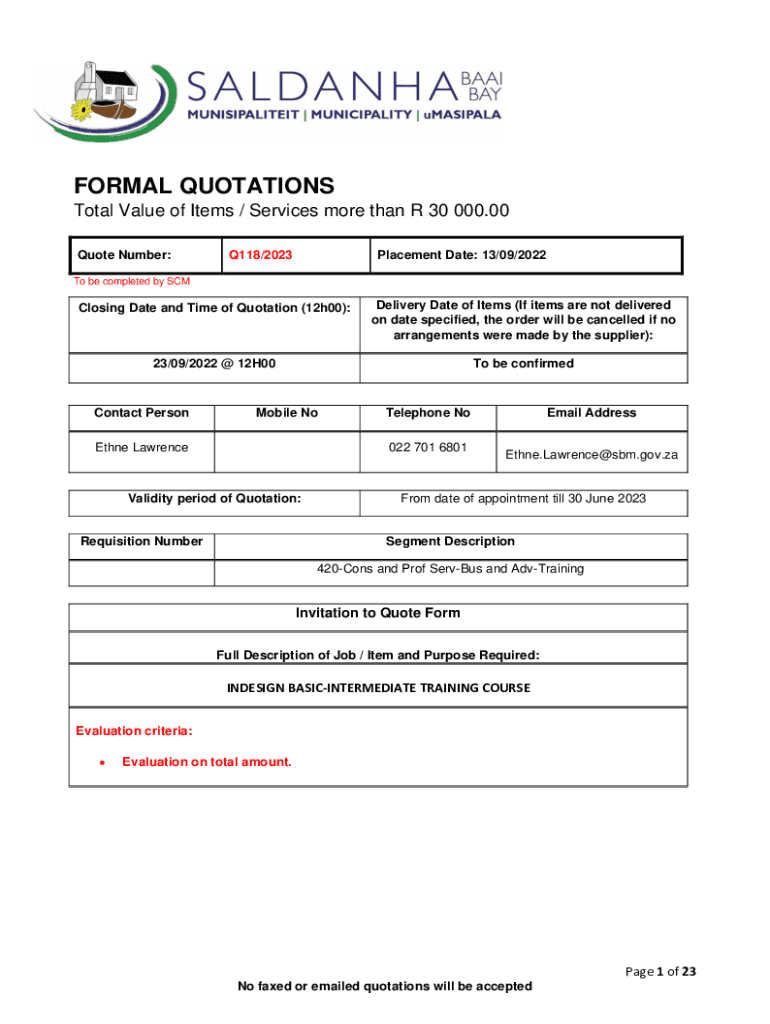 SALDANHA BAAI BAY
MUNISIPALITEIT | MUNICIPALITY | uMASIPALA

FORMAL QUOTATIONS
Total Value of Items / Services more than R 30 000.00

| Quote Number: | Q118/2023 | Placement Date: 13/09/2022 |
|---|---|---|

To be completed by SCM

| Closing Date and Time of Quotation (12h00): | Delivery Date of Items (If items are not delivered on date specified, the order will be cancelled if no arrangements were made by the supplier): |
|---|---|
| 23/09/2022 @ 12H00 | To be confirmed |

| Contact Person | Mobile No | Telephone No | Email Address |
|---|---|---|---|
| Ethne Lawrence | | 022 701 6801 | Ethne.Lawrence@sbm.gov.za |

| Validity period of Quotation: | From date of appointment till 30 June 2023 |
|---|---|

| Requisition Number | Segment Description |
|---|---|
| | 420-Cons and Prof Serv-Bus and Adv-Training |

Invitation to Quote Form

Full Description of Job / Item and Purpose Required:

INDESIGN BASIC-INTERMEDIATE TRAINING COURSE

Evaluation criteria:
• Evaluation on total amount.

Page 1 of 23

No faxed or emailed quotations will be accepted